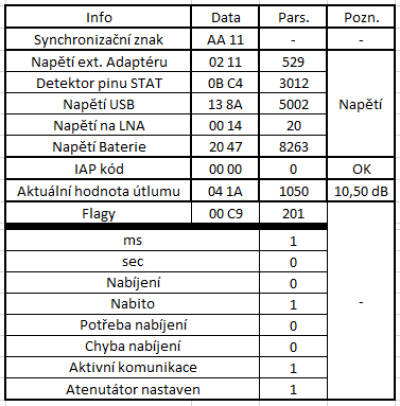 | Info | Data | Pars. | Pozn. |
|---|---|---|---|
| Synchronizační znak | AA 11 | - | - |
| Napětí ext. Adaptéru | 02 11 | 529 | Napětí |
| Detektor pinu STAT | 0B C4 | 3012 | |
| Napětí USB | 13 8A | 5002 | |
| Napětí na LNA | 00 14 | 20 | |
| Napětí Baterie | 20 47 | 8263 | |
| IAP kód | 00 00 | 0 | OK |
| Aktuální hodnota útlumu | 04 1A | 1050 | 10,50 dB |
| Flagy | 00 C9 | 201 | - |
| ms | | 1 | |
| sec | | 0 | |
| Nabíjení | | 0 | |
| Nabito | | 1 | |
| Potřeba nabíjení | | 0 | |
| Chyba nabíjení | | 0 | |
| Aktivní komunikace | | 1 | |
| Atenutátor nastaven | | 1 | |